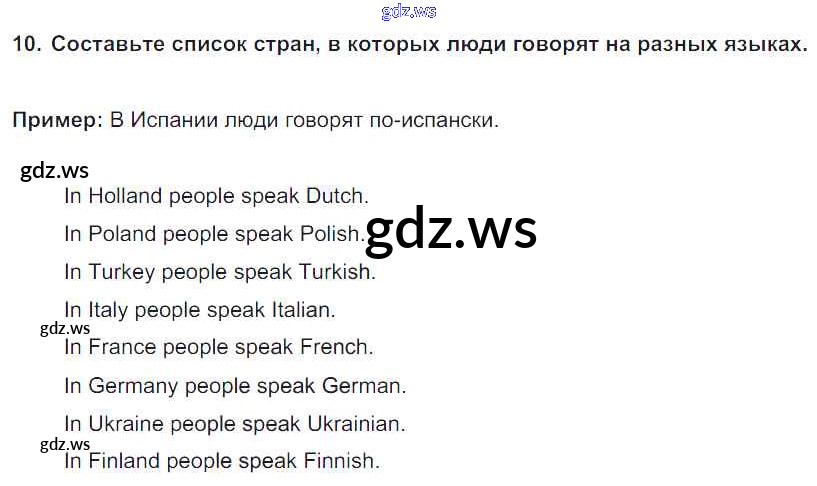 10. Составьте список стран, в которых люди говорят на разных языках.

Пример: В Испании люди говорят по-испански.

In Holland people speak Dutch.

In Poland people speak Polish.

In Turkey people speak Turkish.

In Italy people speak Italian.

In France people speak French.

In Germany people speak German.

In Ukraine people speak Ukrainian.

In Finland people speak Finnish.

gdz.ws